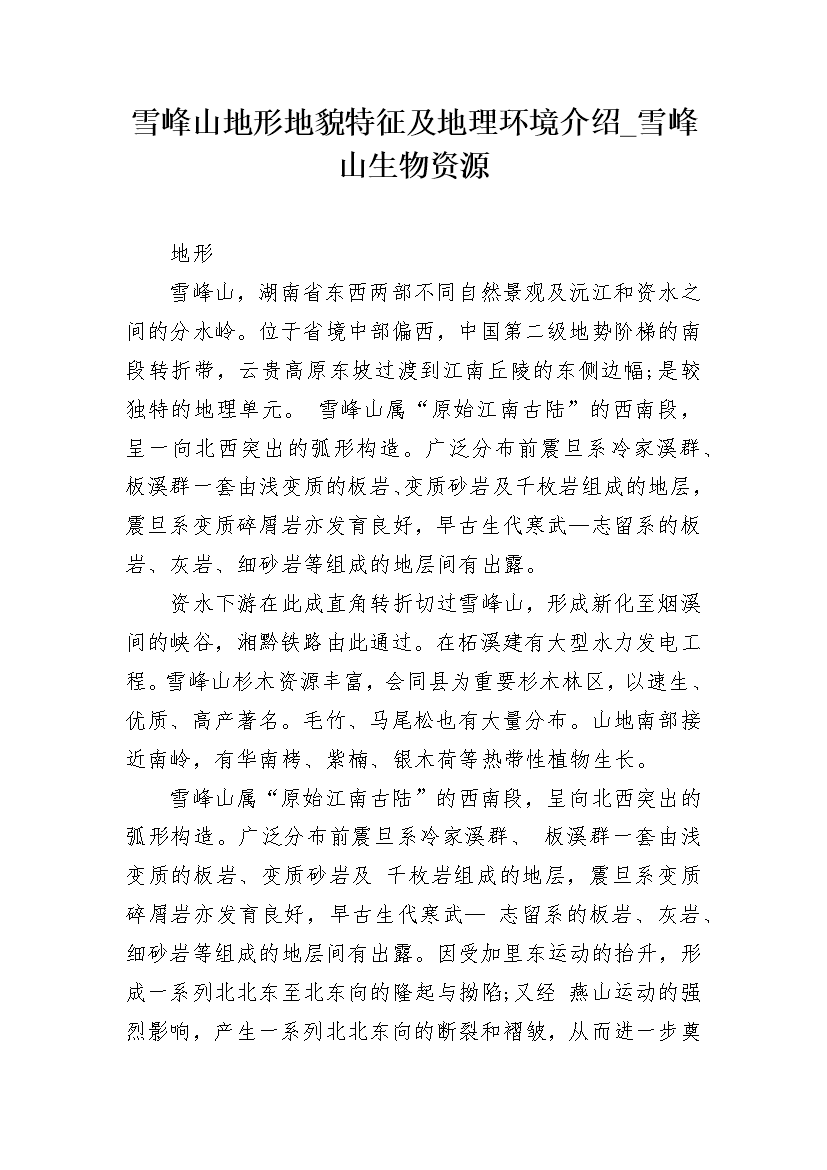 雪峰山地形地貌特征及地理环境介绍_雪峰山生物资源

地形

雪峰山，湖南省东西两部不同自然景观及沅江和资水之间的分水岭。位于省境中部偏西，中国第二级地势阶梯的南段转折带，云贵高原东坡过渡到江南丘陵的东侧边幅;是较独特的地理单元。 雪峰山属“原始江南古陆”的西南段，呈一向北西突出的弧形构造。广泛分布前震旦系冷家溪群、板溪群一套由浅变质的板岩、变质砂岩及千枚岩组成的地层，震旦系变质碎屑岩亦发育良好，早古生代寒武—志留系的板岩、灰岩、细砂岩等组成的地层间有出露。

资水下游在此成直角转折切过雪峰山，形成新化至烟溪间的峡谷，湘黔铁路由此通过。在柘溪建有大型水力发电工程。雪峰山杉木资源丰富，会同县为重要杉木林区，以速生、优质、高产著名。毛竹、马尾松也有大量分布。山地南部接近南岭，有华南栲、紫楠、银木荷等热带性植物生长。

雪峰山属“原始江南古陆”的西南段，呈向北西突出的弧形构造。广泛分布前震旦系冷家溪群、 板溪群一套由浅变质的板岩、变质砂岩及 千枚岩组成的地层，震旦系变质碎屑岩亦发育良好，早古生代寒武— 志留系的板岩、灰岩、细砂岩等组成的地层间有出露。因受加里东运动的抬升，形成一系列北北东至北东向的隆起与拗陷;又经 燕山运动的强烈影响，产生一系列北北东向的断裂和褶皱，从而进一步奠